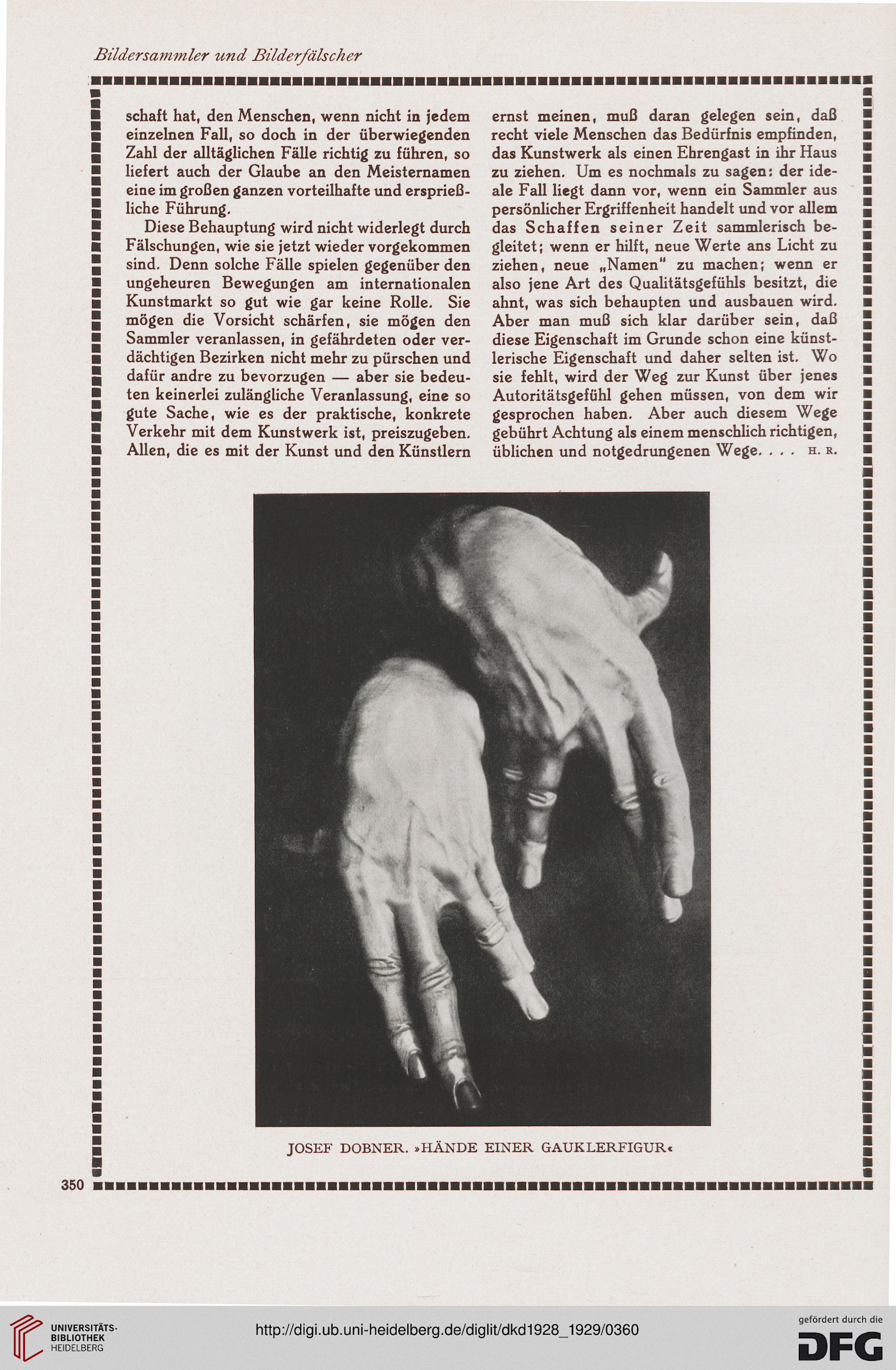 Bildersammler und Bilderfälscher

schaft hat, den Menschen, wenn nicht in jedem einzelnen Fall, so doch in der überwiegenden Zahl der alltäglichen Fälle richtig zu führen, so liefert auch der Glaube an den Meisternamen eine im großen ganzen vorteilhafte und ersprießliche Führung.

Diese Behauptung wird nicht widerlegt durch Fälschungen, wie sie jetzt wieder vorgekommen sind. Denn solche Fälle spielen gegenüber den ungeheuren Bewegungen am internationalen Kunstmarkt so gut wie gar keine Rolle. Sie mögen die Vorsicht schärfen, sie mögen den Sammler veranlassen, in gefährdeten oder verdächtigen Bezirken nicht mehr zu pürschen und dafür andre zu bevorzugen — aber sie bedeuten keinerlei zulängliche Veranlassung, eine so gute Sache, wie es der praktische, konkrete Verkehr mit dem Kunstwerk ist, preiszugeben. Allen, die es mit der Kunst und den Künstlern ernst meinen, muß daran gelegen sein, daß recht viele Menschen das Bedürfnis empfinden, das Kunstwerk als einen Ehrengast in ihr Haus zu ziehen. Um es nochmals zu sagen: der ideale Fall liegt dann vor, wenn ein Sammler aus persönlicher Ergriffenheit handelt und vor allem das Schaffen seiner Zeit sammlerisch begleitet; wenn er hilft, neue Werte ans Licht zu ziehen, neue „Namen" zu machen; wenn er also jene Art des Qualitätsgefühls besitzt, die ahnt, was sich behaupten und ausbauen wird. Aber man muß sich klar darüber sein, daß diese Eigenschaft im Grunde schon eine künstlerische Eigenschaft und daher selten ist. Wo sie fehlt, wird der Weg zur Kunst über jenes Autoritätsgefühl gehen müssen, von dem wir gesprochen haben. Aber auch diesem Wege gebührt Achtung als einem menschlich richtigen, üblichen und notgedrungenen Wege. . . . H. R.

JOSEF DOBNER. »HÄNDE EINER GAUKLERFIGUR«

350

UNIVERSITÄTS-BIBLIOTHEK HEIDELBERG
http://digi.ub.uni-heidelberg.de/diglit/dkd1928_1929/0360
gefördert durch die DFG